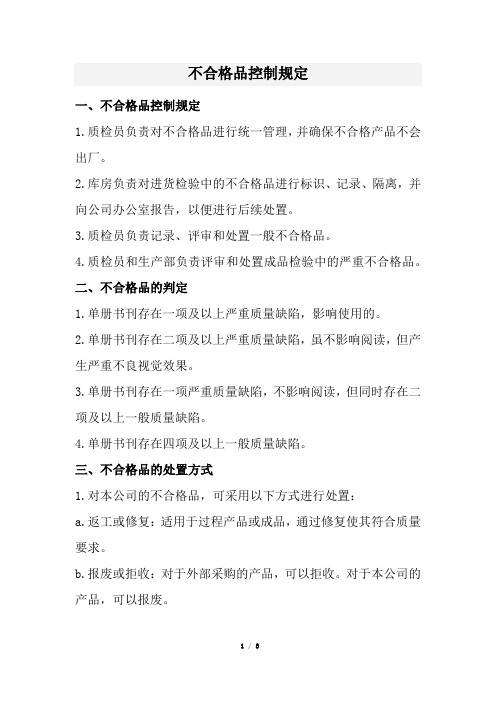 不合格品控制规定

一、不合格品控制规定

1.质检员负责对不合格品进行统一管理，并确保不合格产品不会出厂。

2.库房负责对进货检验中的不合格品进行标识、记录、隔离，并向公司办公室报告，以便进行后续处置。

3.质检员负责记录、评审和处置一般不合格品。

4.质检员和生产部负责评审和处置成品检验中的严重不合格品。

二、不合格品的判定

1.单册书刊存在一项及以上严重质量缺陷，影响使用的。

2.单册书刊存在二项及以上严重质量缺陷，虽不影响阅读，但产生严重不良视觉效果。

3.单册书刊存在一项严重质量缺陷，不影响阅读，但同时存在二项及以上一般质量缺陷。

4.单册书刊存在四项及以上一般质量缺陷。

三、不合格品的处置方式

1.对本公司的不合格品，可采用以下方式进行处置：

a.返工或修复：适用于过程产品或成品，通过修复使其符合质量要求。

b.报废或拒收：对于外部采购的产品，可以拒收。对于本公司的产品，可以报废。

1 / 5